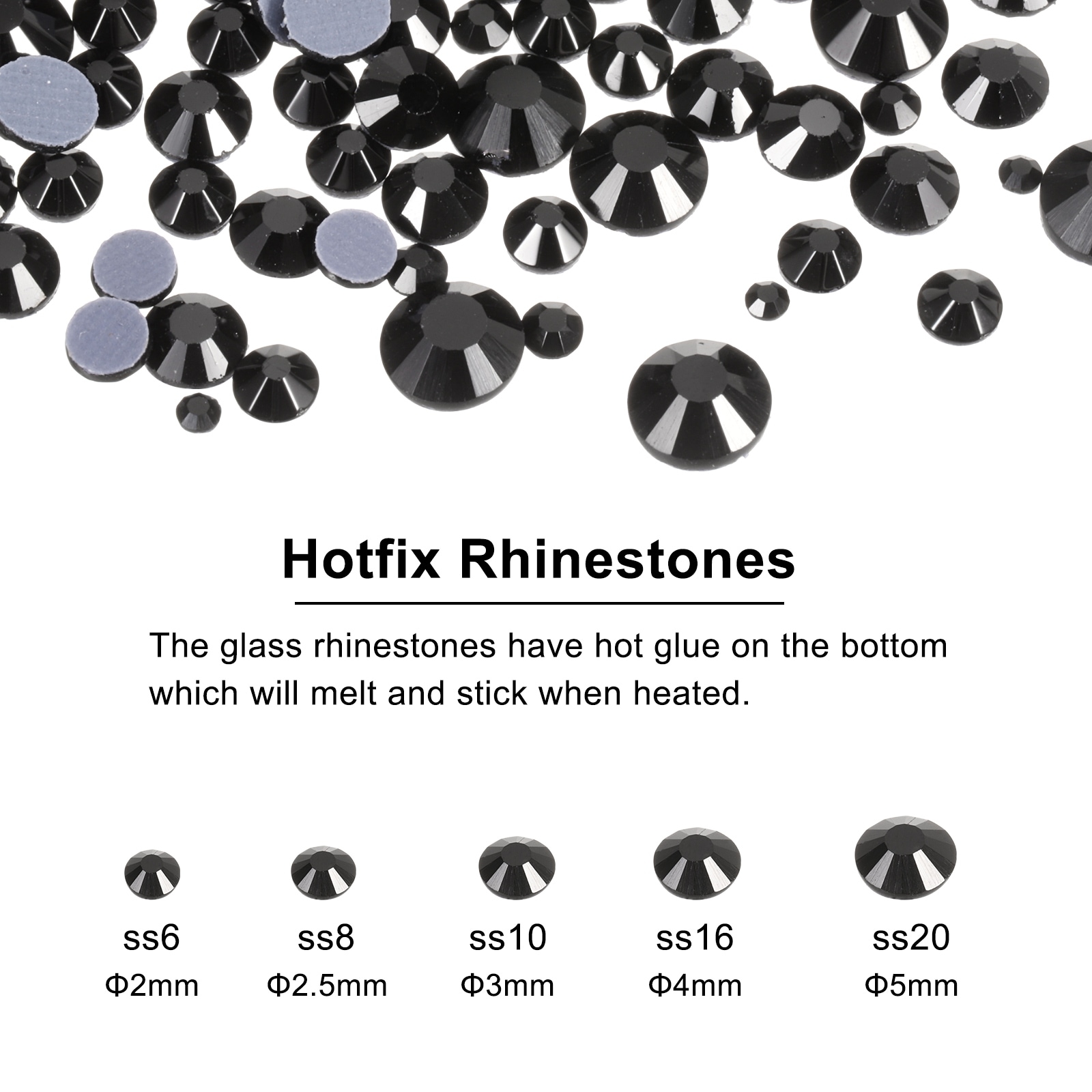 Hotfix Rhinestones

The glass rhinestones have hot glue on the bottom which will melt and stick when heated.

ss6
Φ2mm

ss8
Φ2.5mm

ss10
Φ3mm

ss16
Φ4mm

ss20
Φ5mm